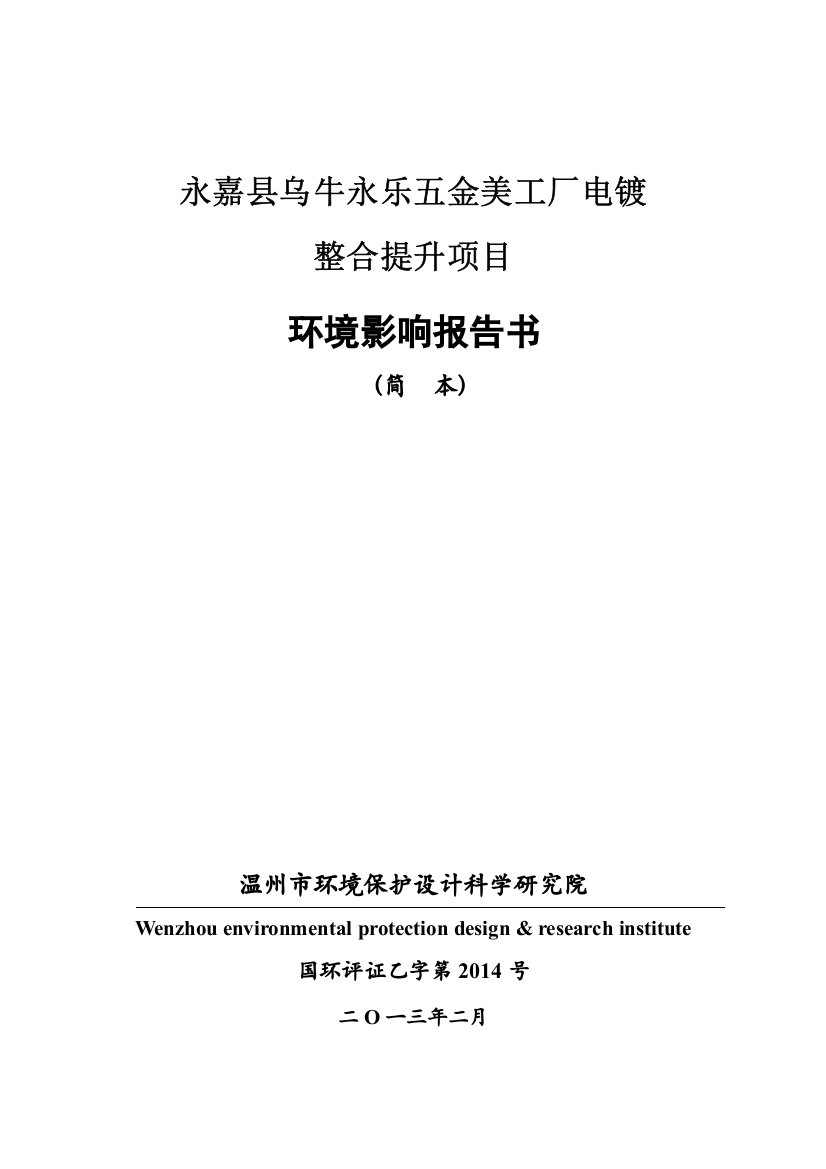 永嘉县乌牛永乐五金美工厂电镀

整合提升项目

环境影响报告书

（简　本）

温州市环境保护设计科学研究院

Wenzhou environmental protection design & research institute

国环评证乙字第 2014 号

二 O 一三年二月